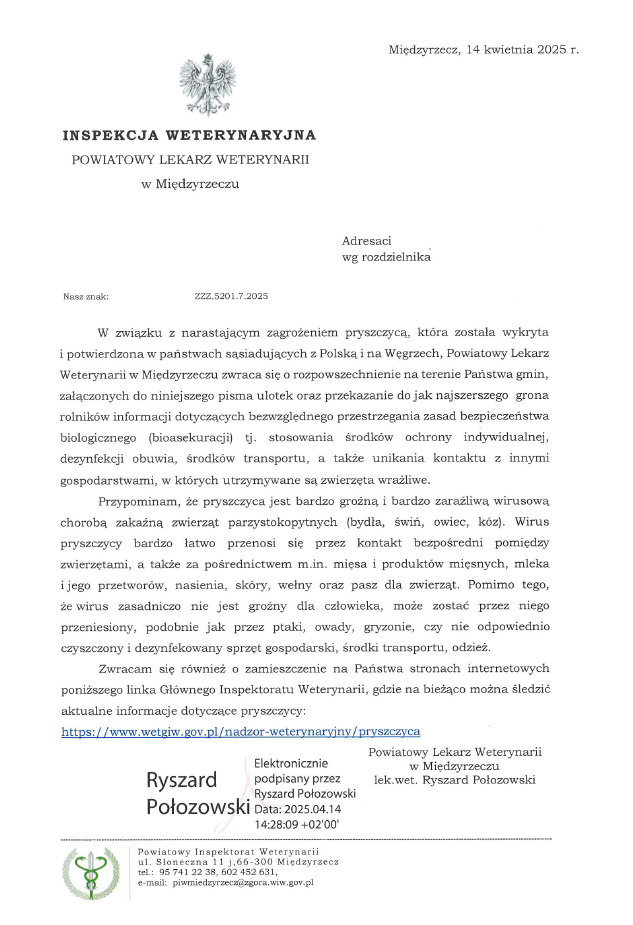 Międzyrzecz, 14 kwietnia 2025 r.

INSPEKCJA WETERYNARYJNA
POWIATOWY LEKARZ WETERYNARII
w Międzyrzeczu

Adresaci
wg rozdzielnika

Nasz znak: ZZZ.5201.7.2025

W związku z narastającym zagrożeniem pryszczycą, która została wykryta i potwierdzona w państwach sąsiadujących z Polską i na Węgrzech, Powiatowy Lekarz Weterynarii w Międzyrzeczu zwraca się o rozpowszechnienie na terenie Państwa gmin, załączonych do niniejszego pisma ulotek oraz przekazanie do jak najszerszego grona rolników informacji dotyczących bezwzględnego przestrzegania zasad bezpieczeństwa biologicznego (bioasekuracji) tj. stosowania środków ochrony indywidualnej, dezynfekcji obuwia, środków transportu, a także unikania kontaktu z innymi gospodarstwami, w których utrzymywane są zwierzęta wrażliwe.

Przypominam, że pryszczyca jest bardzo groźną i bardzo zaraźliwą wirusową chorobą zakaźną zwierząt parzystokopytnych (bydła, świń, owiec, kóz). Wirus pryszczycy bardzo łatwo przenosi się przez kontakt bezpośredni pomiędzy zwierzętami, a także za pośrednictwem m.in. mięsa i produktów mięsnych, mleka i jego przetworów, nasienia, skóry, wełny oraz pasz dla zwierząt. Pomimo tego, że wirus zasadniczo nie jest groźny dla człowieka, może zostać przez niego przeniesiony, podobnie jak przez ptaki, owady, gryzonie, czy nie odpowiednio czyszczony i dezynfekowany sprzęt gospodarski, środki transportu, odzież.

Zwracam się również o zamieszczenie na Państwa stronach internetowych poniższego linka Głównego Inspektoratu Weterynarii, gdzie na bieżąco można śledzić aktualne informacje dotyczące pryszczycy:
https://www.wetgiw.gov.pl/nadzor-weterynaryjny/pryszczyca

Ryszard Połozowski
Elektronicznie podpisany przez Ryszard Połozowski
Data: 2025.04.14 14:28:09 +02'00'

Powiatowy Lekarz Weterynarii
w Międzyrzeczu
lek.wet. Ryszard Połozowski

Powiatowy Inspektorat Weterynarii
ul. Słoneczna 11 j,66-300 Międzyrzecz
tel.: 95 741 22 38, 602 452 631,
e-mail: piwmiedzyrzecz@zgora.wiw.gov.pl